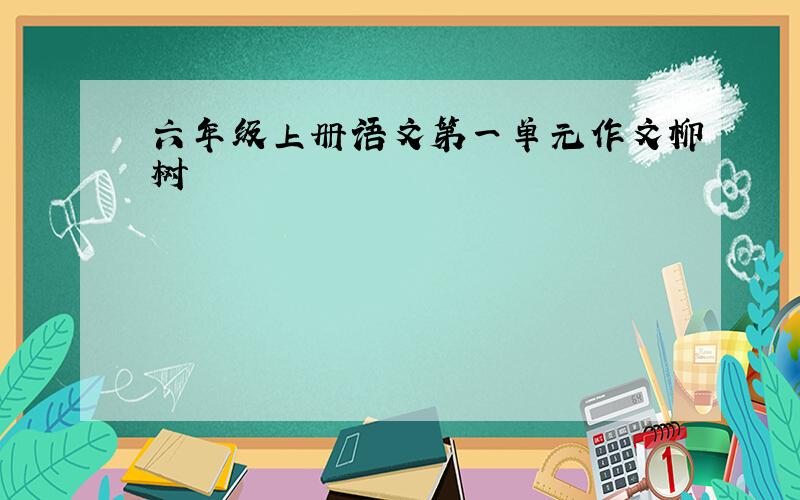 六年级上册语文第一单元作文柳树